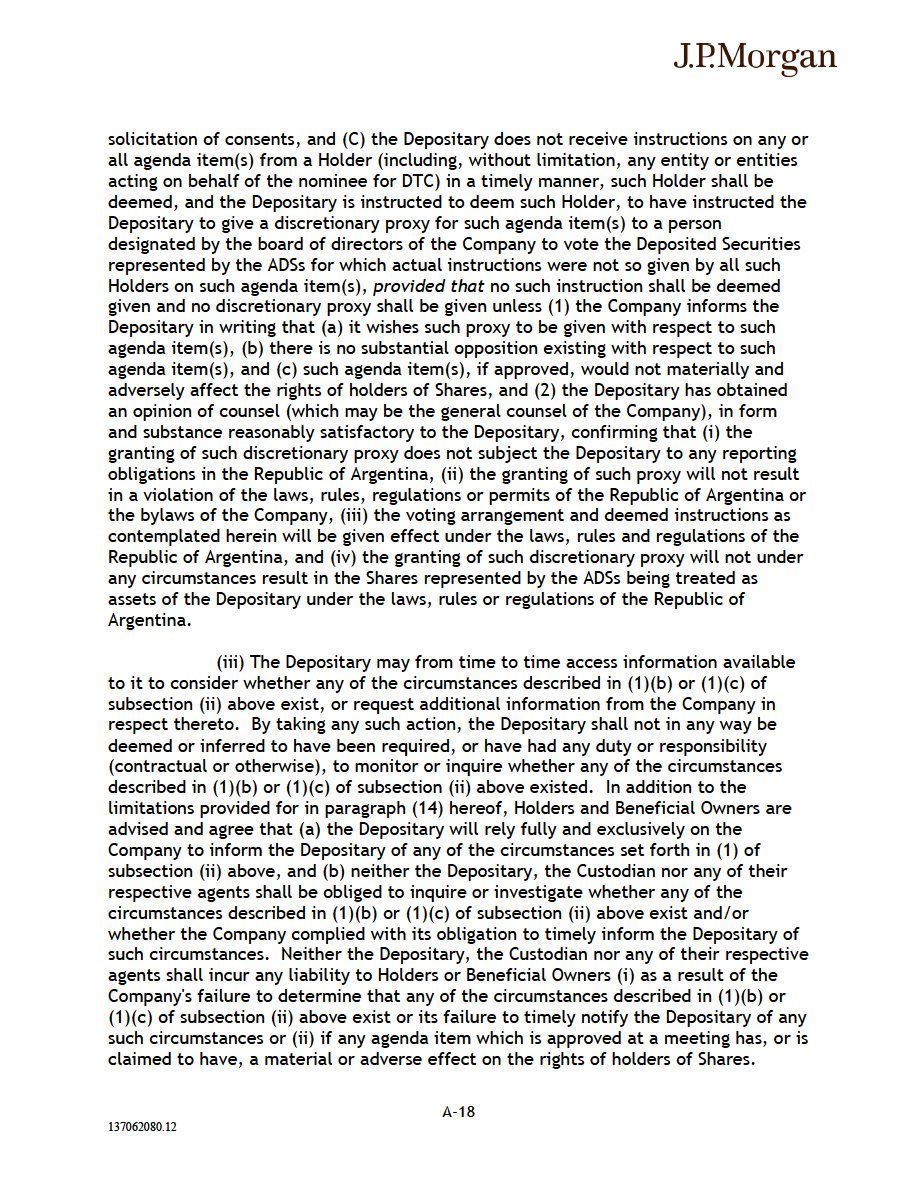 J.P.Morgan

solicitation of consents, and (C) the Depositary does not receive instructions on any or all agenda item(s) from a Holder (including, without limitation, any entity or entities acting on behalf of the nominee for DTC) in a timely manner, such Holder shall be deemed, and the Depositary is instructed to deem such Holder, to have instructed the Depositary to give a discretionary proxy for such agenda item(s) to a person designated by the board of directors of the Company to vote the Deposited Securities represented by the ADSs for which actual instructions were not so given by all such Holders on such agenda item(s), provided that no such instruction shall be deemed given and no discretionary proxy shall be given unless (1) the Company informs the Depositary in writing that (a) it wishes such proxy to be given with respect to such agenda item(s), (b) there is no substantial opposition existing with respect to such agenda item(s), and (c) such agenda item(s), if approved, would not materially and adversely affect the rights of holders of Shares, and (2) the Depositary has obtained an opinion of counsel (which may be the general counsel of the Company), in form and substance reasonably satisfactory to the Depositary, confirming that (i) the granting of such discretionary proxy does not subject the Depositary to any reporting obligations in the Republic of Argentina, (ii) the granting of such proxy will not result in a violation of the laws, rules, regulations or permits of the Republic of Argentina or the bylaws of the Company, (iii) the voting arrangement and deemed instructions as contemplated herein will be given effect under the laws, rules and regulations of the Republic of Argentina, and (iv) the granting of such discretionary proxy will not under any circumstances result in the Shares represented by the ADSs being treated as assets of the Depositary under the laws, rules or regulations of the Republic of Argentina.

(iii) The Depositary may from time to time access information available to it to consider whether any of the circumstances described in (1)(b) or (1)(c) of subsection (ii) above exist, or request additional information from the Company in respect thereto. By taking any such action, the Depositary shall not in any way be deemed or inferred to have been required, or have had any duty or responsibility (contractual or otherwise), to monitor or inquire whether any of the circumstances described in (1)(b) or (1)(c) of subsection (ii) above existed. In addition to the limitations provided for in paragraph (14) hereof, Holders and Beneficial Owners are advised and agree that (a) the Depositary will rely fully and exclusively on the Company to inform the Depositary of any of the circumstances set forth in (1) of subsection (ii) above, and (b) neither the Depositary, the Custodian nor any of their respective agents shall be obliged to inquire or investigate whether any of the circumstances described in (1)(b) or (1)(c) of subsection (ii) above exist and/or whether the Company complied with its obligation to timely inform the Depositary of such circumstances. Neither the Depositary, the Custodian nor any of their respective agents shall incur any liability to Holders or Beneficial Owners (i) as a result of the Company's failure to determine that any of the circumstances described in (1)(b) or (1)(c) of subsection (ii) above exist or its failure to timely notify the Depositary of any such circumstances or (ii) if any agenda item which is approved at a meeting has, or is claimed to have, a material or adverse effect on the rights of holders of Shares.

A-18

137062080.12